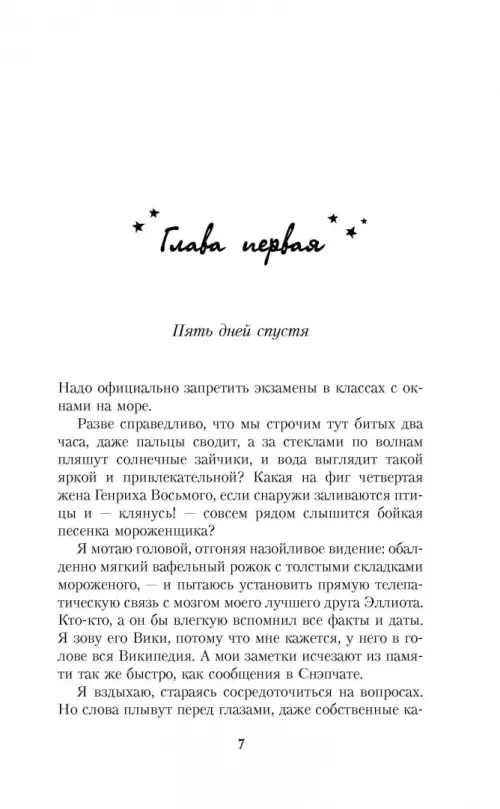 Глава первая

Пять дней спустя

Надо официально запретить экзамены в классах с окнами на море.

Разве справедливо, что мы строчим тут битых два часа, даже пальцы сводит, а за стеклами по волнам пляшут солнечные зайчики, и вода выглядит такой яркой и привлекательной? Какая на фиг четвертая жена Генриха Восьмого, если снаружи заливаются птицы и — клянусь! — совсем рядом слышится бойкая песенка мороженщика?

Я мотаю головой, отгоняя назойливое видение: обалденно мягкий вафельный рожок с толстыми складками мороженого, — и пытаюсь установить прямую телепатическую связь с мозгом моего лучшего друга Эллиота. Кто-кто, а он бы влегкую вспомнил все факты и даты. Я зову его Вики, потому что мне кажется, у него в голове вся Википедия. А мои заметки исчезают из памяти так же быстро, как сообщения в Снэпчате.

Я вздыхаю, стараясь сосредоточиться на вопросах. Но слова плывут перед глазами, даже собственные ка-

7